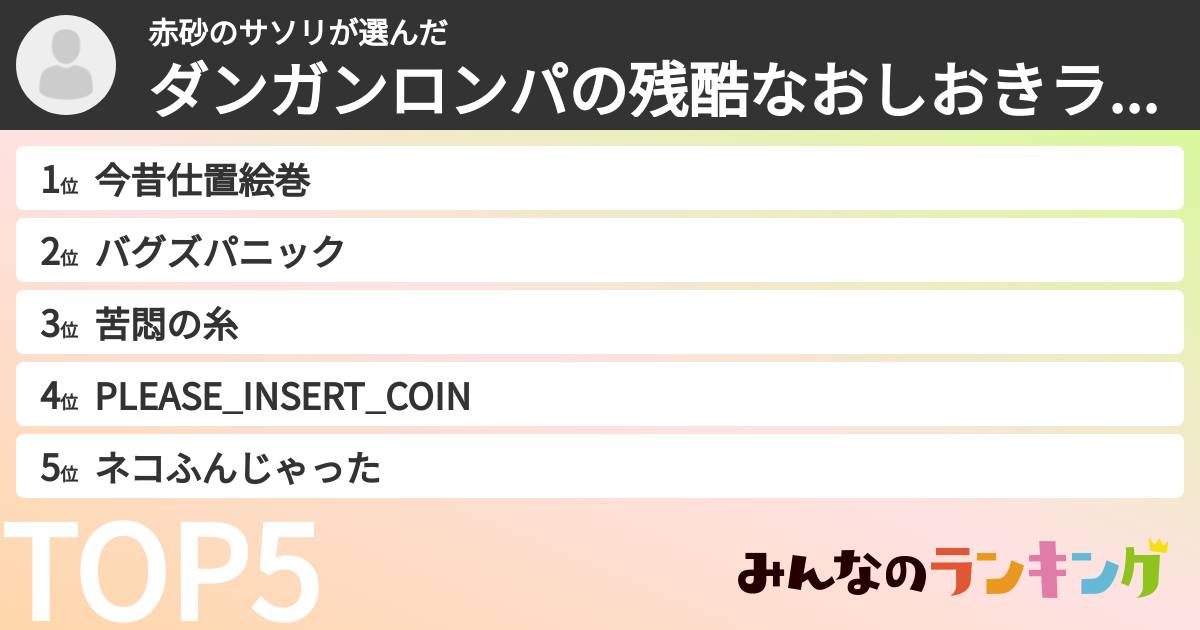 赤砂のサソリが選んだ
ダンガンロンパの残酷なおしおきラ...

1位 今昔仕置絵巻
2位 バグズパニック
3位 苦悶の糸
4位 PLEASE_INSERT_COIN
5位 ネコふんじゃった

TOP5

みんなのランキング